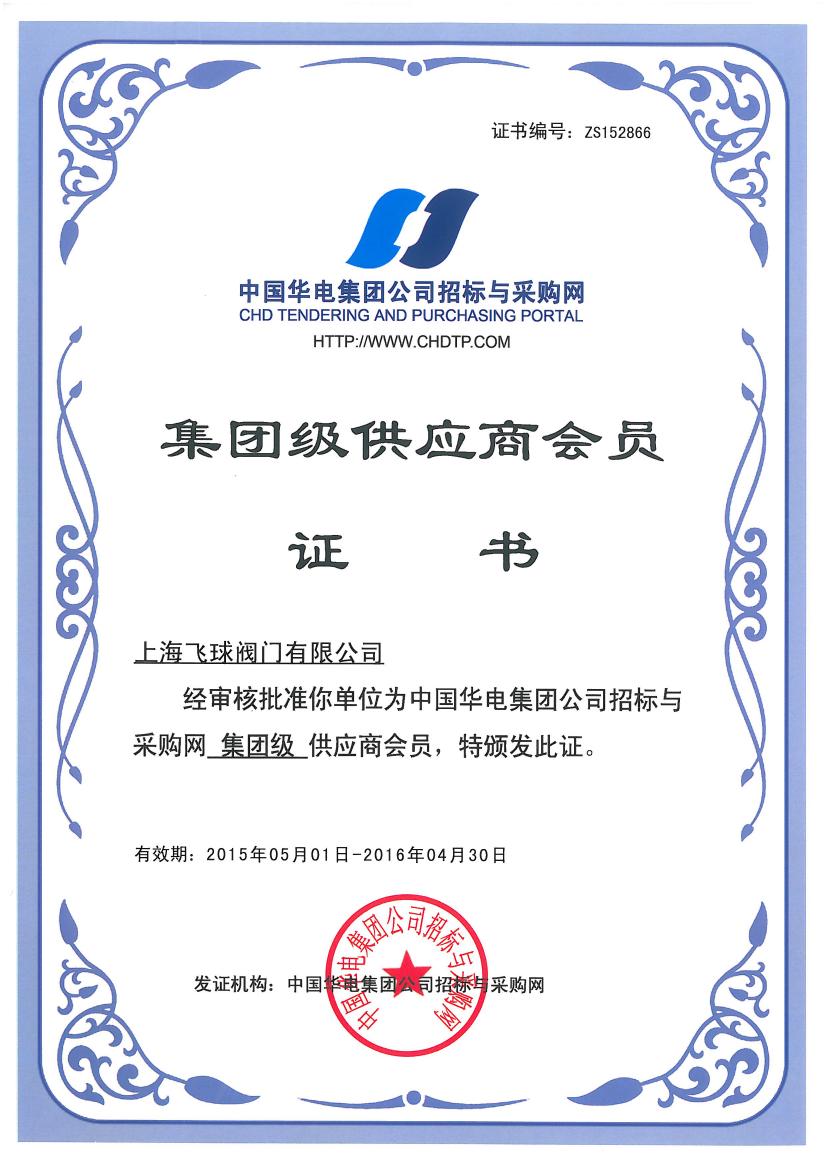 证书编号：ZS152866

中国华电集团公司招标与采购网
CHD TENDERING AND PURCHASING PORTAL
HTTP://WWW.CHDTP.COM

集团级供应商会员

证　书

上海飞球阀门有限公司

经审核批准你单位为中国华电集团公司招标与采购网 集团级 供应商会员，特颁发此证。

有效期：2015年05月01日-2016年04月30日

发证机构：中国华电集团公司招标与采购网

中国华电集团公司招标与采购网